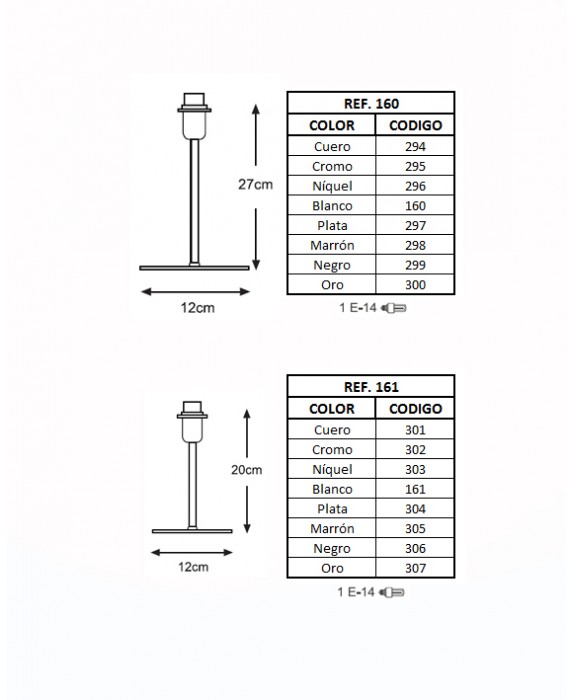 27cm

12cm

| REF. 160 | |
|---|---|
| COLOR | CODIGO |
| Cuero | 294 |
| Cromo | 295 |
| Níquel | 296 |
| Blanco | 160 |
| Plata | 297 |
| Marrón | 298 |
| Negro | 299 |
| Oro | 300 |

1 E-14

20cm

12cm

| REF. 161 | |
|---|---|
| COLOR | CODIGO |
| Cuero | 301 |
| Cromo | 302 |
| Níquel | 303 |
| Blanco | 161 |
| Plata | 304 |
| Marrón | 305 |
| Negro | 306 |
| Oro | 307 |

1 E-14